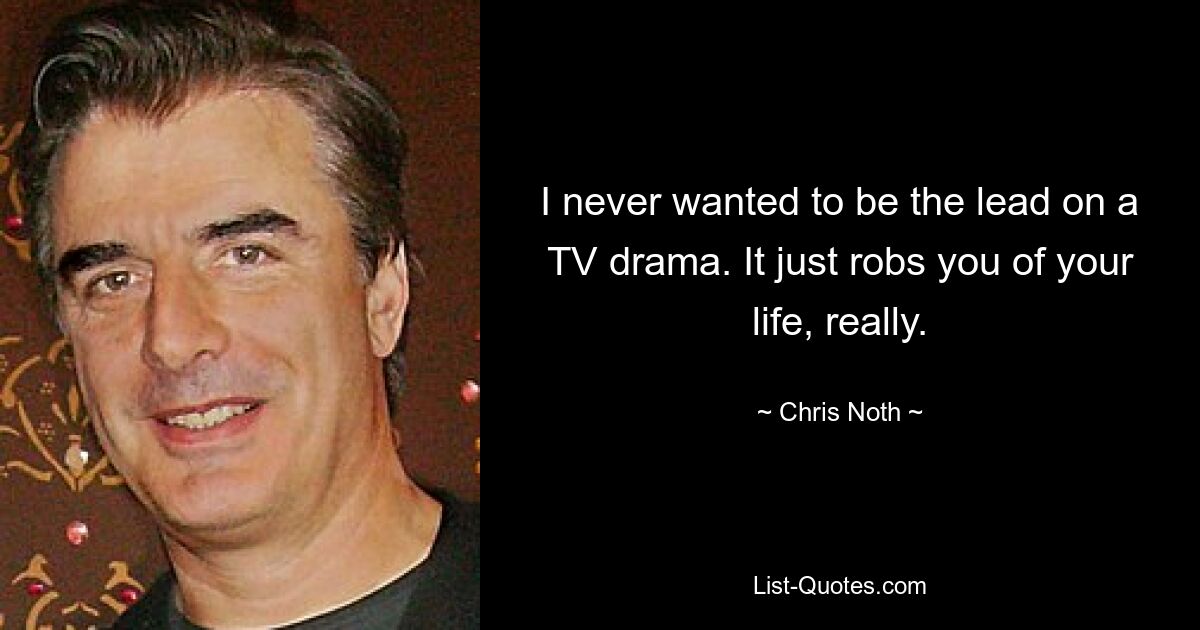 I never wanted to be the lead on a TV drama. It just robs you of your life, really.

~ Chris Noth ~

List-Quotes.com